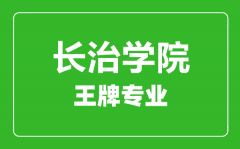 长治学院
王牌专业